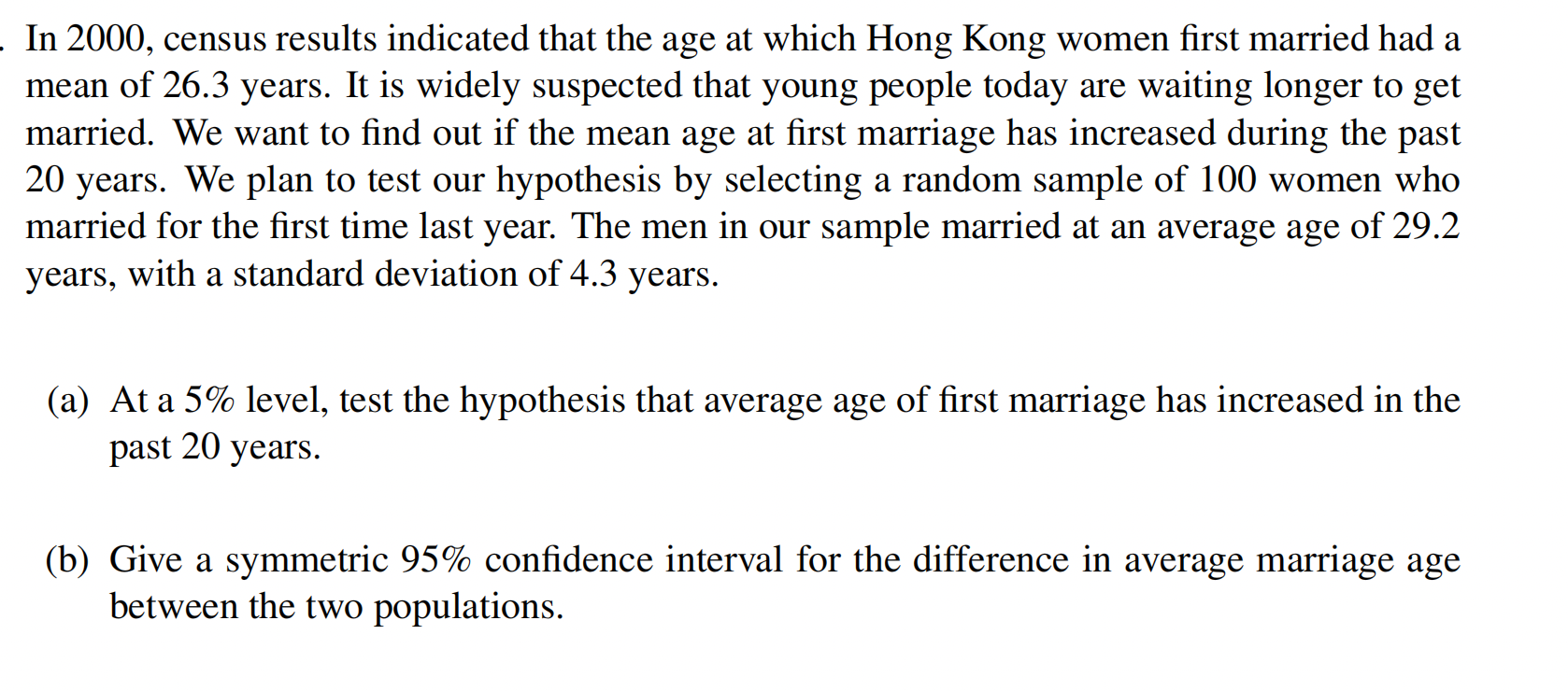 . In 2000, census results indicated that the age at which Hong Kong women first married had a mean of 26.3 years. It is widely suspected that young people today are waiting longer to get married. We want to find out if the mean age at first marriage has increased during the past 20 years. We plan to test our hypothesis by selecting a random sample of 100 women who married for the first time last year. The men in our sample married at an average age of 29.2 years, with a standard deviation of 4.3 years.

(a) At a 5% level, test the hypothesis that average age of first marriage has increased in the past 20 years.

(b) Give a symmetric 95% confidence interval for the difference in average marriage age between the two populations.